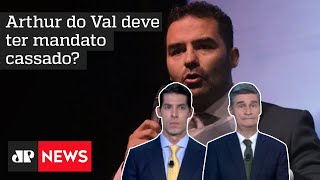 Arthur do Val deve ter mandato cassado?

JP NEWS